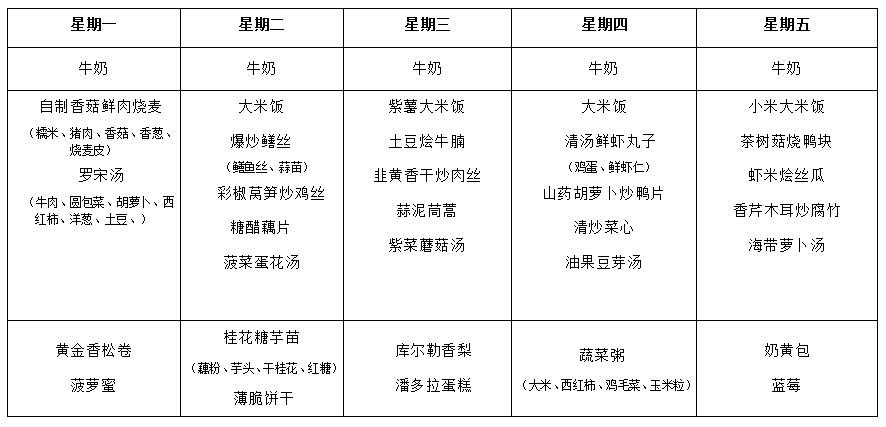 | 星期一 | 星期二 | 星期三 | 星期四 | 星期五 |
|---|---|---|---|---|
| 牛奶 | 牛奶 | 牛奶 | 牛奶 | 牛奶 |
| 自制香菇鲜肉烧麦 （糯米、猪肉、香菇、香葱、烧麦皮） 罗宋汤 （牛肉、圆包菜、胡萝卜、西红柿、洋葱、土豆、） | 大米饭 爆炒鳝丝 （鳝鱼丝、蒜苗） 彩椒莴笋炒鸡丝 糖醋藕片 菠菜蛋花汤 | 紫薯大米饭 土豆烩牛腩 韭黄香干炒肉丝 蒜泥茼蒿 紫菜蘑菇汤 | 大米饭 清汤鲜虾丸子 （鸡蛋、鲜虾仁） 山药胡萝卜炒鸭片 清炒菜心 油果豆芽汤 | 小米大米饭 茶树菇烧鸭块 虾米烩丝瓜 香芹木耳炒腐竹 海带萝卜汤 |
| 黄金香松卷 菠萝蜜 | 桂花糖芋苗 （藕粉、芋头、干桂花、红糖） 薄脆饼干 | 库尔勒香梨 潘多拉蛋糕 | 蔬菜粥 （大米、西红柿、鸡毛菜、玉米粒） | 奶黄包 蓝莓 |